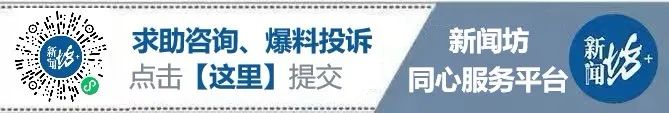 新闻坊+

求助咨询、爆料投诉
点击【这里】提交

新闻坊
同心服务平台

新闻坊+